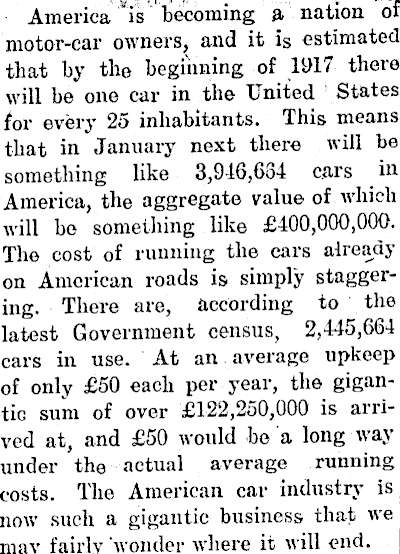 America is becoming a nation of motor-car owners, and it is estimated that by the beginning of 1917 there will be one car in the United States for every 25 inhabitants. This means that in January next there will be something like 3,946,664 cars in America, the aggregate value of which will be something like £400,000,000. The cost of running the cars already on American roads is simply staggering. There are, according to the latest Government census, 2,445,664 cars in use. At an average upkeep of only £50 each per year, the gigantic sum of over £122,250,000 is arrived at, and £50 would be a long way under the actual average running costs. The American car industry is now such a gigantic business that we may fairly wonder where it will end.